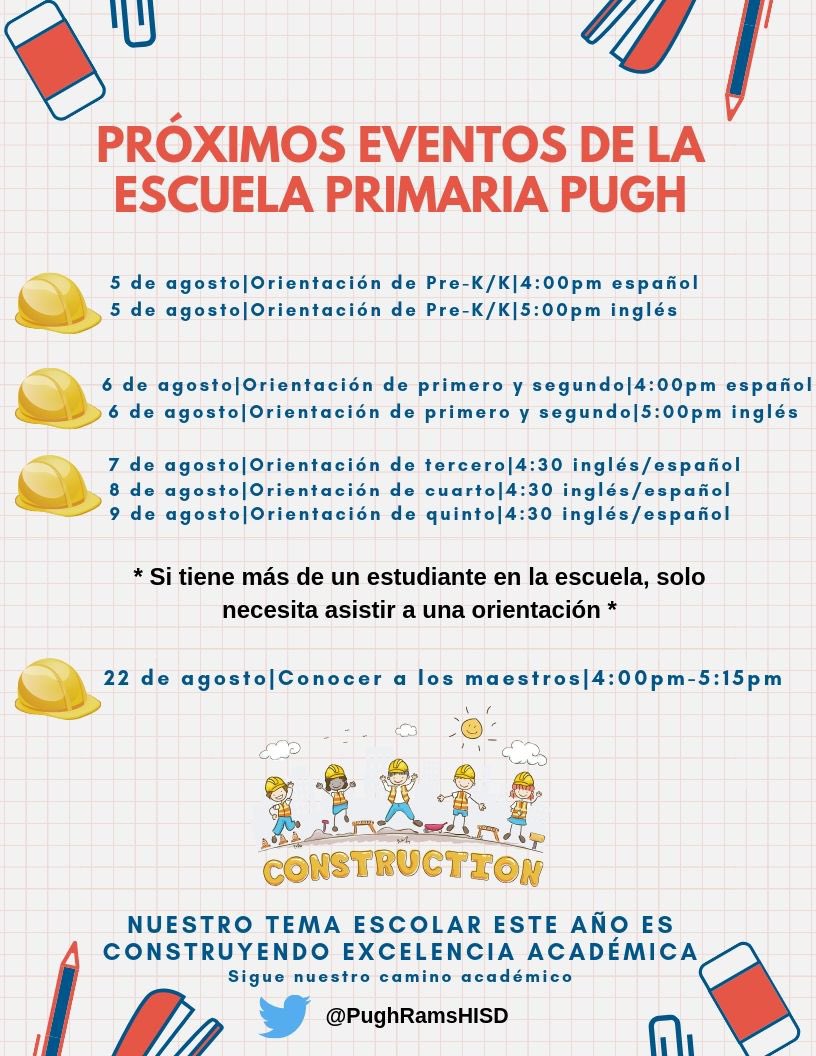 PRÓXIMOS EVENTOS DE LA ESCUELA PRIMARIA PUGH

5 de agosto|Orientación de Pre-K/K|4:00pm español
5 de agosto|Orientación de Pre-K/K|5:00pm inglés

6 de agosto|Orientación de primero y segundo|4:00pm español
6 de agosto|Orientación de primero y segundo|5:00pm inglés

7 de agosto|Orientación de tercero|4:30 inglés/español
8 de agosto|Orientación de cuarto|4:30 inglés/español
9 de agosto|Orientación de quinto|4:30 inglés/español

* Si tiene más de un estudiante en la escuela, solo necesita asistir a una orientación *

22 de agosto|Conocer a los maestros|4:00pm-5:15pm

CONSTRUCTION

NUESTRO TEMA ESCOLAR ESTE AÑO ES CONSTRUYENDO EXCELENCIA ACADÉMICA
Sigue nuestro camino académico

@PughRamsHISD